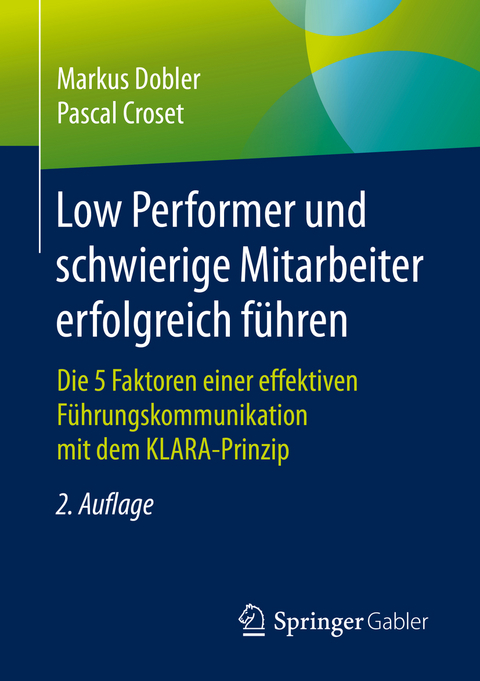 Markus Dobler
Pascal Croset

Low Performer und schwierige Mitarbeiter erfolgreich führen

Die 5 Faktoren einer effektiven Führungskommunikation mit dem KLARA-Prinzip

2. Auflage

Springer Gabler